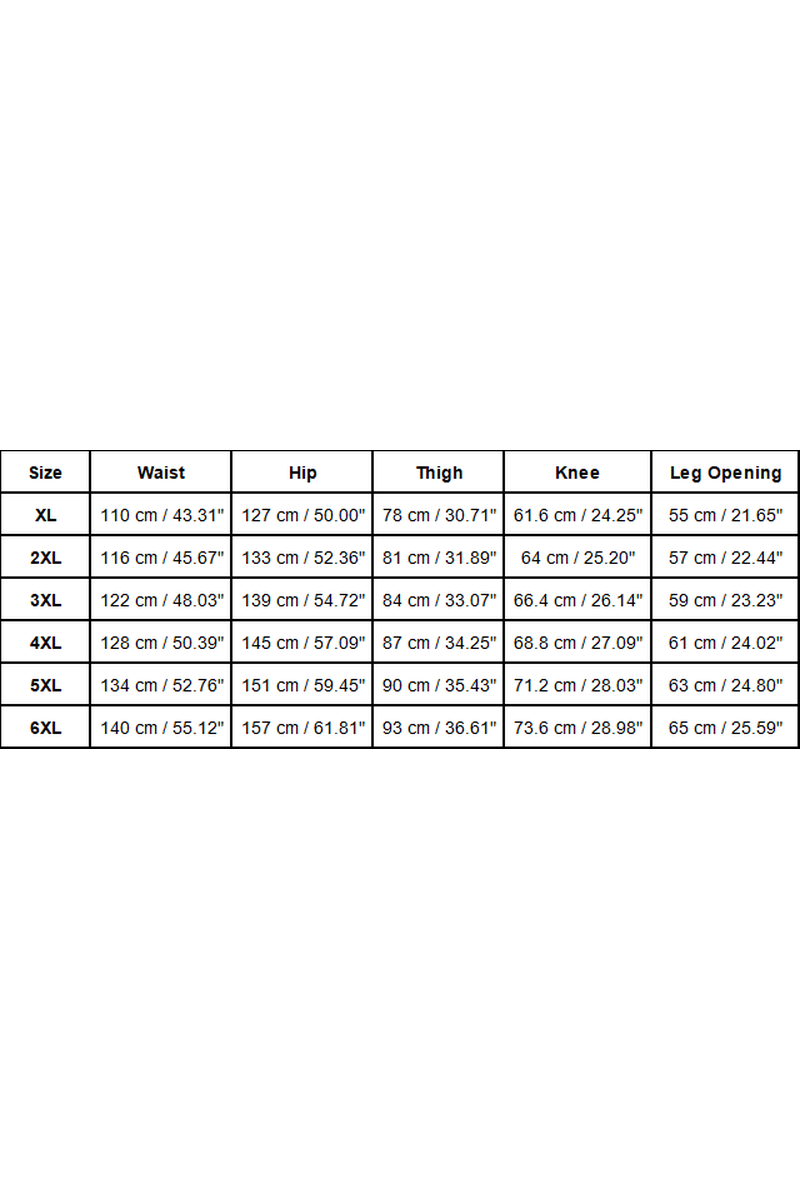 | Size | Waist | Hip | Thigh | Knee | Leg Opening |
|---|---|---|---|---|---|
| XL | 110 cm / 43.31" | 127 cm / 50.00" | 78 cm / 30.71" | 61.6 cm / 24.25" | 55 cm / 21.65" |
| 2XL | 116 cm / 45.67" | 133 cm / 52.36" | 81 cm / 31.89" | 64 cm / 25.20" | 57 cm / 22.44" |
| 3XL | 122 cm / 48.03" | 139 cm / 54.72" | 84 cm / 33.07" | 66.4 cm / 26.14" | 59 cm / 23.23" |
| 4XL | 128 cm / 50.39" | 145 cm / 57.09" | 87 cm / 34.25" | 68.8 cm / 27.09" | 61 cm / 24.02" |
| 5XL | 134 cm / 52.76" | 151 cm / 59.45" | 90 cm / 35.43" | 71.2 cm / 28.03" | 63 cm / 24.80" |
| 6XL | 140 cm / 55.12" | 157 cm / 61.81" | 93 cm / 36.61" | 73.6 cm / 28.98" | 65 cm / 25.59" |